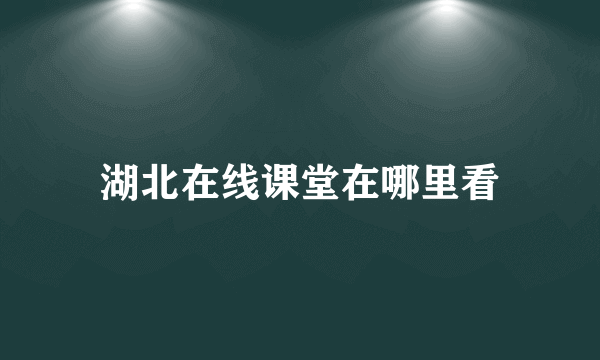 湖北在线课堂在哪里看